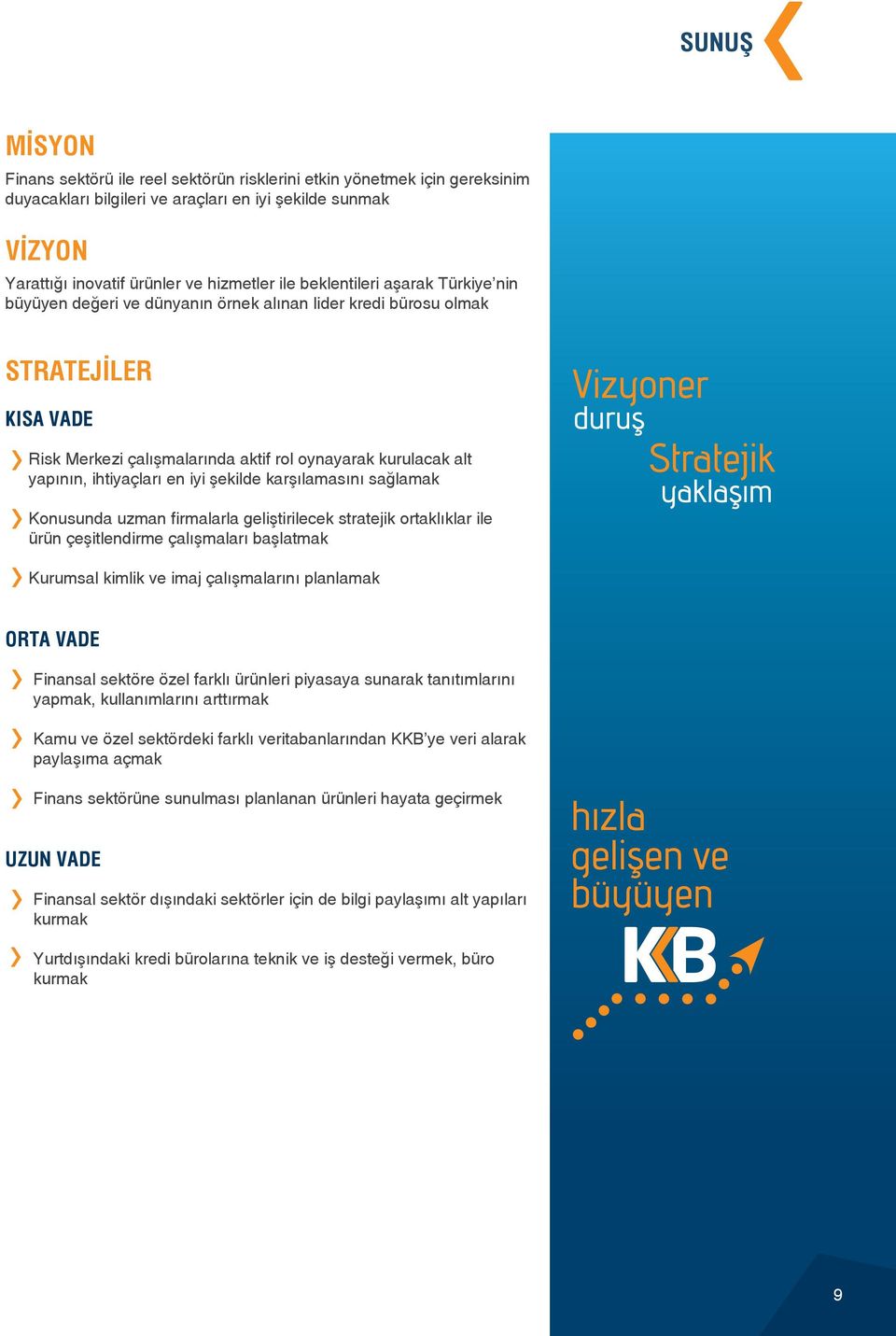 SUNUŞ

MİSYON

Finans sektörü ile reel sektörün risklerini etkin yönetmek için gereksinim duyacakları bilgileri ve araçları en iyi şekilde sunmak

VİZYON

Yarattığı inovatif ürünler ve hizmetler ile beklentileri aşarak Türkiye'nin büyüyen değeri ve dünyanın örnek alınan lider kredi bürosu olmak

STRATEJİLER

KISA VADE

Risk Merkezi çalışmalarında aktif rol oynayarak kurulacak alt yapının, ihtiyaçları en iyi şekilde karşılamasını sağlamak

Konusunda uzman firmalarla geliştirilecek stratejik ortaklıklar ile ürün çeşitlendirme çalışmaları başlatmak

Kurumsal kimlik ve imaj çalışmalarını planlamak

ORTA VADE

Finansal sektöre özel farklı ürünleri piyasaya sunarak tanıtımlarını yapmak, kullanımlarını arttırmak

Kamu ve özel sektördeki farklı veritabanlarından KKB'ye veri alarak paylaşıma açmak

Finans sektörüne sunulması planlanan ürünleri hayata geçirmek

UZUN VADE

Finansal sektör dışındaki sektörler için de bilgi paylaşımı alt yapıları kurmak

Yurtdışındaki kredi bürolarına teknik ve iş desteği vermek, büro kurmak

Vizyoner duruş

Stratejik yaklaşım

hızla gelişen ve büyüyen

KKB

9